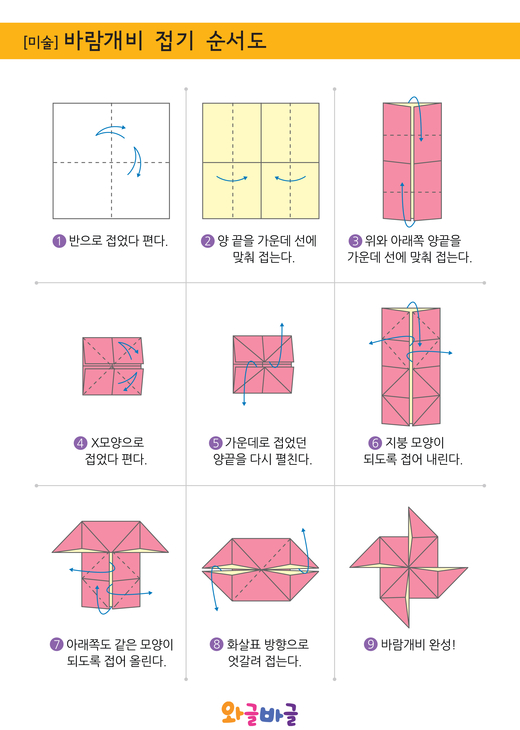 [미술] 바람개비 접기 순서도

1 반으로 접었다 편다.

2 양 끝을 가운데 선에 맞춰 접는다.

3 위와 아래쪽 양끝을 가운데 선에 맞춰 접는다.

4 X모양으로 접었다 편다.

5 가운데로 접었던 양끝을 다시 펼친다.

6 지붕 모양이 되도록 접어 내린다.

7 아래쪽도 같은 모양이 되도록 접어 올린다.

8 화살표 방향으로 엇갈려 접는다.

9 바람개비 완성!

와글바글